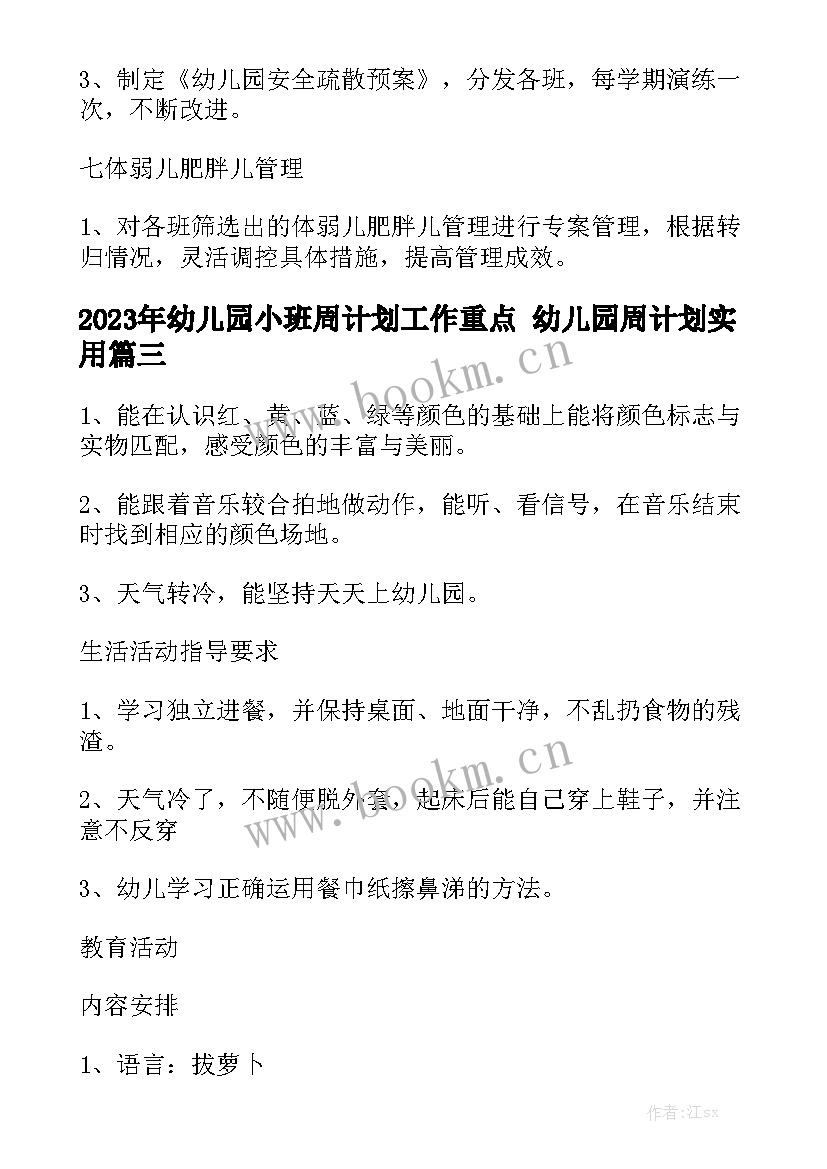 3、制定《幼儿园安全疏散预案》，分发各班，每学期演练一次，不断改进。

七体弱儿肥胖儿管理

1、对各班筛选出的体弱儿肥胖儿管理进行专案管理，根据转归情况，灵活调控具体措施，提高管理成效。

2023年幼儿园小班周计划工作重点 幼儿园周计划实用篇三

www.bookm.cn

1、能在认识红、黄、蓝、绿等颜色的基础上能将颜色标志与实物匹配，感受颜色的丰富与美丽。

2、能跟着音乐较合拍地做动作，能听、看信号，在音乐结束时找到相应的颜色场地。

3、天气转冷，能坚持天天上幼儿园。

生活活动指导要求

1、学习独立进餐，并保持桌面、地面干净，不乱扔食物的残渣。

www.bookm.cn

2、天气冷了，不随便脱外套，起床后能自己穿上鞋子，并注意不反穿

3、幼儿学习正确运用餐巾纸擦鼻涕的方法。

教育活动

内容安排

1、语言：拔萝卜

作者:江sx